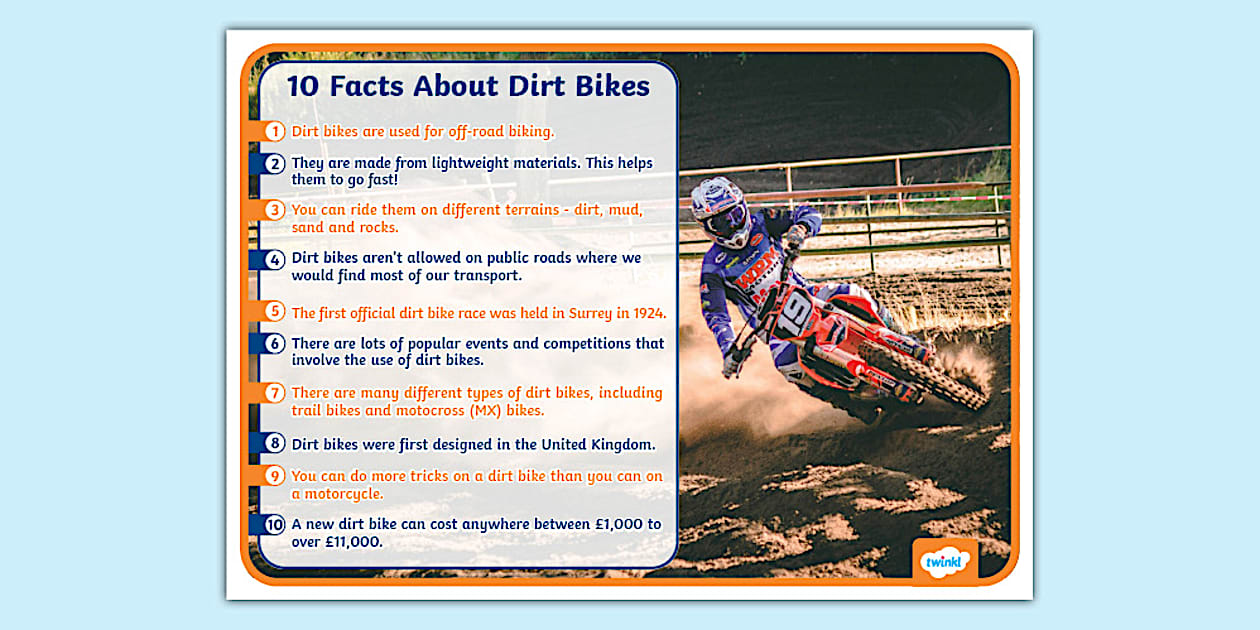 10 Facts About Dirt Bikes

1 Dirt bikes are used for off-road biking.

2 They are made from lightweight materials. This helps them to go fast!

3 You can ride them on different terrains - dirt, mud, sand and rocks.

4 Dirt bikes aren't allowed on public roads where we would find most of our transport.

5 The first official dirt bike race was held in Surrey in 1924.

6 There are lots of popular events and competitions that involve the use of dirt bikes.

7 There are many different types of dirt bikes, including trail bikes and motocross (MX) bikes.

8 Dirt bikes were first designed in the United Kingdom.

9 You can do more tricks on a dirt bike than you can on a motorcycle.

10 A new dirt bike can cost anywhere between £1,000 to over £11,000.

19

twinkl